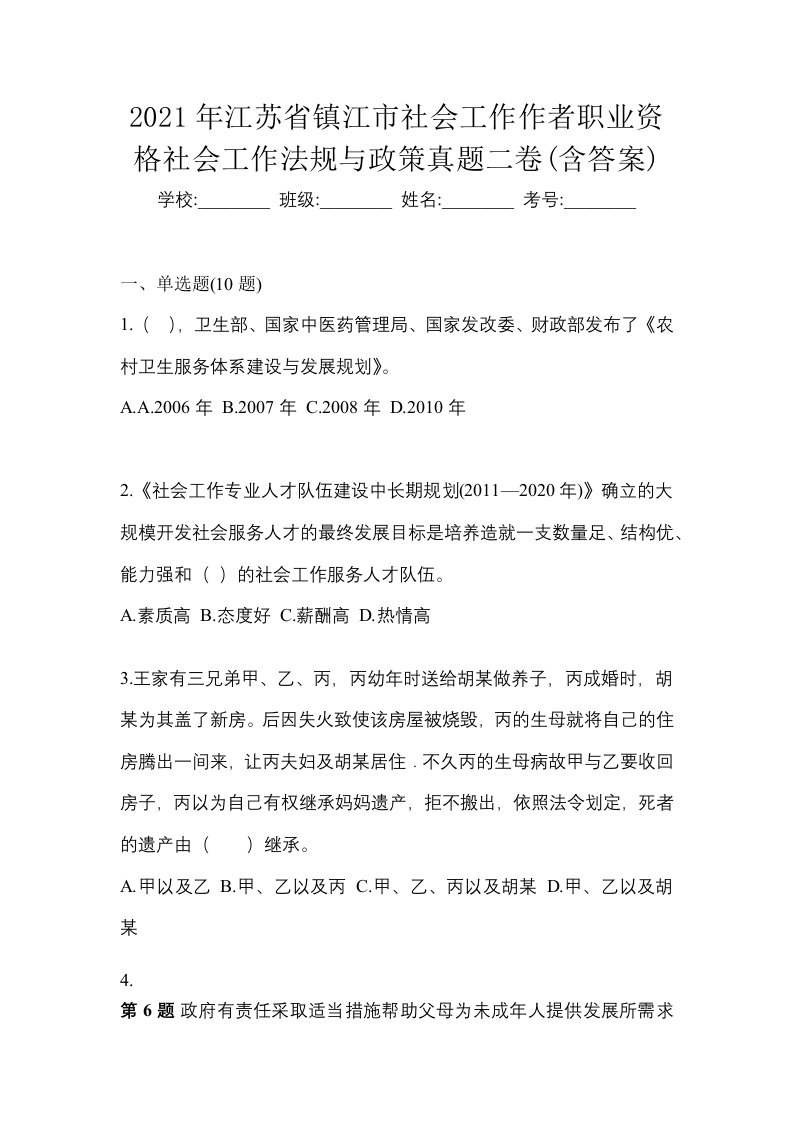 2021年江苏省镇江市社会工作作者职业资格社会工作法规与政策真题二卷(含答案)

学校:________ 班级:________ 姓名:________ 考号:________

一、单选题(10 题)

1.（ ），卫生部、国家中医药管理局、国家发改委、财政部发布了《农村卫生服务体系建设与发展规划》。

A.A.2006 年 B.2007 年 C.2008 年 D.2010 年

2.《社会工作专业人才队伍建设中长期规划(2011—2020 年)》确立的大规模开发社会服务人才的最终发展目标是培养造就一支数量足、结构优、能力强和（ ）的社会工作服务人才队伍。

A.素质高 B.态度好 C.薪酬高 D.热情高

3.王家有三兄弟甲、乙、丙，丙幼年时送给胡某做养子，丙成婚时，胡某为其盖了新房。后因失火致使该房屋被烧毁，丙的生母就将自己的住房腾出一间来，让丙夫妇及胡某居住．不久丙的生母病故甲与乙要收回房子，丙以为自己有权继承妈妈遗产，拒不搬出，依照法令划定，死者的遗产由（ ）继承。

A.甲以及乙 B.甲、乙以及丙 C.甲、乙、丙以及胡某 D.甲、乙以及胡某

4.

第 6 题 政府有责任采取适当措施帮助父母为未成年人提供发展所需求